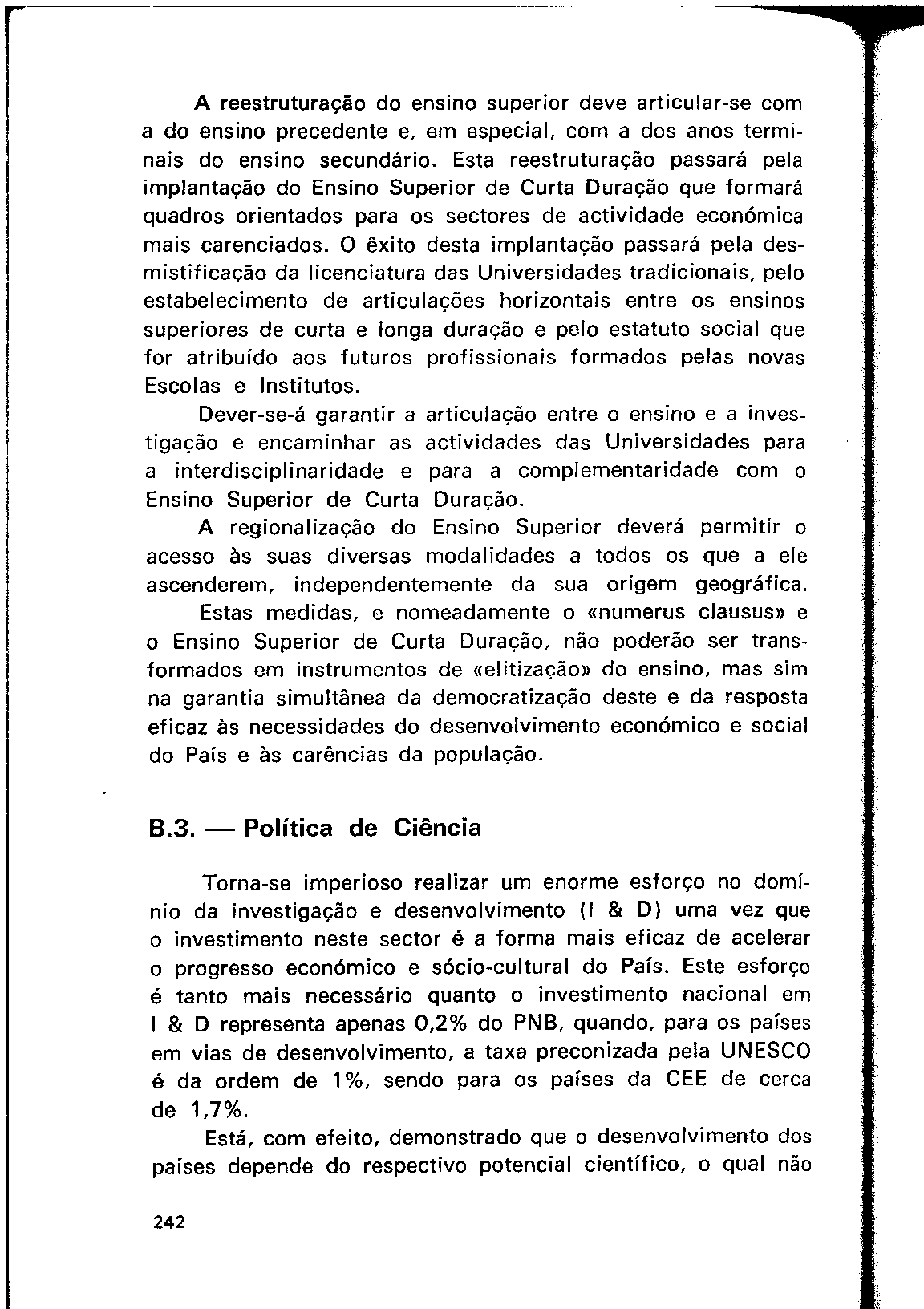 A reestruturação do ensino superior deve articular-se com a do ensino precedente e, em especial, com a dos anos terminais do ensino secundário. Esta reestruturação passará pela implantação do Ensino Superior de Curta Duração que formará quadros orientados para os sectores de actividade económica mais carenciados. O êxito desta implantação passará pela desmistificação da licenciatura das Universidades tradicionais, pelo estabelecimento de articulações horizontais entre os ensinos superiores de curta e longa duração e pelo estatuto social que for atribuído aos futuros profissionais formados pelas novas Escolas e Institutos.

Dever-se-á garantir a articulação entre o ensino e a investigação e encaminhar as actividades das Universidades para a interdisciplinaridade e para a complementaridade com o Ensino Superior de Curta Duração.

A regionalização do Ensino Superior deverá permitir o acesso às suas diversas modalidades a todos os que a ele ascenderem, independentemente da sua origem geográfica.

Estas medidas, e nomeadamente o «numerus clausus» e o Ensino Superior de Curta Duração, não poderão ser transformados em instrumentos de «elitização» do ensino, mas sim na garantia simultânea da democratização deste e da resposta eficaz às necessidades do desenvolvimento económico e social do País e às carências da população.

B.3. — Política de Ciência

Torna-se imperioso realizar um enorme esforço no domínio da investigação e desenvolvimento (I & D) uma vez que o investimento neste sector é a forma mais eficaz de acelerar o progresso económico e sócio-cultural do País. Este esforço é tanto mais necessário quanto o investimento nacional em I & D representa apenas 0,2% do PNB, quando, para os países em vias de desenvolvimento, a taxa preconizada pela UNESCO é da ordem de 1%, sendo para os países da CEE de cerca de 1,7%.

Está, com efeito, demonstrado que o desenvolvimento dos países depende do respectivo potencial científico, o qual não

242